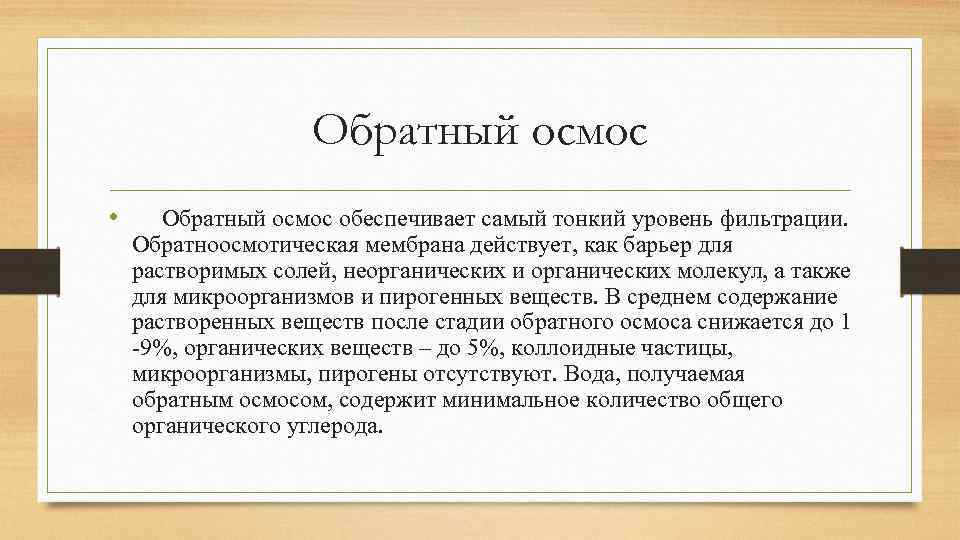 Обратный осмос

• Обратный осмос обеспечивает самый тонкий уровень фильтрации. Обратноосмотическая мембрана действует, как барьер для растворимых солей, неорганических и органических молекул, а также для микроорганизмов и пирогенных веществ. В среднем содержание растворенных веществ после стадии обратного осмоса снижается до 1 -9%, органических веществ – до 5%, коллоидные частицы, микроорганизмы, пирогены отсутствуют. Вода, получаемая обратным осмосом, содержит минимальное количество общего органического углерода.